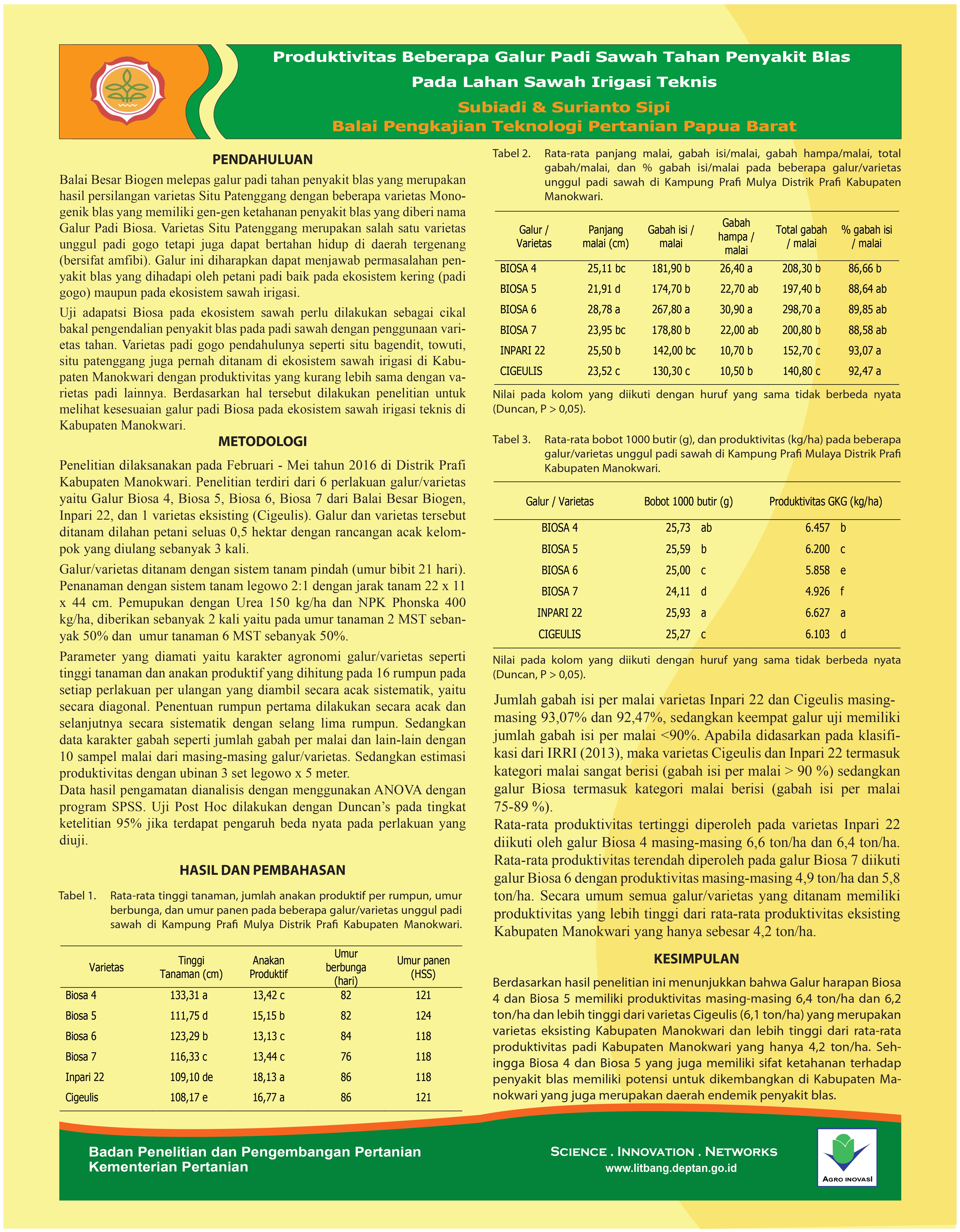 Produktivitas Beberapa Galur Padi Sawah Tahan Penyakit Blas Pada Lahan Sawah Irigasi Teknis

Subiadi & Surianto Sipi
Balai Pengkajian Teknologi Pertanian Papua Barat

PENDAHULUAN

Balai Besar Biogen melepas galur padi tahan penyakit blas yang merupakan hasil persilangan varietas Situ Patenggang dengan beberapa varietas Monogenik blas yang memiliki gen-gen ketahanan penyakit blas yang diberi nama Galur Padi Biosa. Varietas Situ Patenggang merupakan salah satu varietas unggul padi gogo tetapi juga dapat bertahan hidup di daerah tergenang (bersifat amfibi). Galur ini diharapkan dapat menjawab permasalahan penyakit blas yang dihadapi oleh petani padi baik pada ekosistem kering (padi gogo) maupun pada ekosistem sawah irigasi.

Uji adapatsi Biosa pada ekosistem sawah perlu dilakukan sebagai cikal bakal pengendalian penyakit blas pada padi sawah dengan penggunaan varietas tahan. Varietas padi gogo pendahulunya seperti situ bagendit, towuti, situ patenggang juga pernah ditanam di ekosistem sawah irigasi di Kabupaten Manokwari dengan produktivitas yang kurang lebih sama dengan varietas padi lainnya. Berdasarkan hal tersebut dilakukan penelitian untuk melihat kesesuaian galur padi Biosa pada ekosistem sawah irigasi teknis di Kabupaten Manokwari.

METODOLOGI

Penelitian dilaksanakan pada Februari - Mei tahun 2016 di Distrik Prafi Kabupaten Manokwari. Penelitian terdiri dari 6 perlakuan galur/varietas yaitu Galur Biosa 4, Biosa 5, Biosa 6, Biosa 7 dari Balai Besar Biogen, Inpari 22, dan 1 varietas eksisting (Cigeulis). Galur dan varietas tersebut ditanam dilahan petani seluas 0,5 hektar dengan rancangan acak kelompok yang diulang sebanyak 3 kali.

Galur/varietas ditanam dengan sistem tanam pindah (umur bibit 21 hari). Penanaman dengan sistem tanam legowo 2:1 dengan jarak tanam 22 x 11 x 44 cm. Pemupukan dengan Urea 150 kg/ha dan NPK Phonska 400 kg/ha, diberikan sebanyak 2 kali yaitu pada umur tanaman 2 MST sebanyak 50% dan umur tanaman 6 MST sebanyak 50%.

Parameter yang diamati yaitu karakter agronomi galur/varietas seperti tinggi tanaman dan anakan produktif yang dihitung pada 16 rumpun pada setiap perlakuan per ulangan yang diambil secara acak sistematik, yaitu secara diagonal. Penentuan rumpun pertama dilakukan secara acak dan selanjutnya secara sistematik dengan selang lima rumpun. Sedangkan data karakter gabah seperti jumlah gabah per malai dan lain-lain dengan 10 sampel malai dari masing-masing galur/varietas. Sedangkan estimasi produktivitas dengan ubinan 3 set legowo x 5 meter.
Data hasil pengamatan dianalisis dengan menggunakan ANOVA dengan program SPSS. Uji Post Hoc dilakukan dengan Duncan's pada tingkat ketelitian 95% jika terdapat pengaruh beda nyata pada perlakuan yang diuji.

HASIL DAN PEMBAHASAN

Tabel 1. Rata-rata tinggi tanaman, jumlah anakan produktif per rumpun, umur berbunga, dan umur panen pada beberapa galur/varietas unggul padi sawah di Kampung Prafi Mulya Distrik Prafi Kabupaten Manokwari.

| Varietas | Tinggi Tanaman (cm) | Anakan Produktif | Umur berbunga (hari) | Umur panen (HSS) |
|---|---|---|---|---|
| Biosa 4 | 133,31 a | 13,42 c | 82 | 121 |
| Biosa 5 | 111,75 d | 15,15 b | 82 | 124 |
| Biosa 6 | 123,29 b | 13,13 c | 84 | 118 |
| Biosa 7 | 116,33 c | 13,44 c | 76 | 118 |
| Inpari 22 | 109,10 de | 18,13 a | 86 | 118 |
| Cigeulis | 108,17 e | 16,77 a | 86 | 121 |

Tabel 2. Rata-rata panjang malai, gabah isi/malai, gabah hampa/malai, total gabah/malai, dan % gabah isi/malai pada beberapa galur/varietas unggul padi sawah di Kampung Prafi Mulya Distrik Prafi Kabupaten Manokwari.

| Galur / Varietas | Panjang malai (cm) | Gabah isi / malai | Gabah hampa / malai | Total gabah / malai | % gabah isi / malai |
|---|---|---|---|---|---|
| BIOSA 4 | 25,11 bc | 181,90 b | 26,40 a | 208,30 b | 86,66 b |
| BIOSA 5 | 21,91 d | 174,70 b | 22,70 ab | 197,40 b | 88,64 ab |
| BIOSA 6 | 28,78 a | 267,80 a | 30,90 a | 298,70 a | 89,85 ab |
| BIOSA 7 | 23,95 bc | 178,80 b | 22,00 ab | 200,80 b | 88,58 ab |
| INPARI 22 | 25,50 b | 142,00 bc | 10,70 b | 152,70 c | 93,07 a |
| CIGEULIS | 23,52 c | 130,30 c | 10,50 b | 140,80 c | 92,47 a |

Nilai pada kolom yang diikuti dengan huruf yang sama tidak berbeda nyata (Duncan, P > 0,05).

Tabel 3. Rata-rata bobot 1000 butir (g), dan produktivitas (kg/ha) pada beberapa galur/varietas unggul padi sawah di Kampung Prafi Mulaya Distrik Prafi Kabupaten Manokwari.

| Galur / Varietas | Bobot 1000 butir (g) | Produktivitas GKG (kg/ha) |
|---|---|---|
| BIOSA 4 | 25,73 ab | 6.457 b |
| BIOSA 5 | 25,59 b | 6.200 c |
| BIOSA 6 | 25,00 c | 5.858 e |
| BIOSA 7 | 24,11 d | 4.926 f |
| INPARI 22 | 25,93 a | 6.627 a |
| CIGEULIS | 25,27 c | 6.103 d |

Nilai pada kolom yang diikuti dengan huruf yang sama tidak berbeda nyata (Duncan, P > 0,05).

Jumlah gabah isi per malai varietas Inpari 22 dan Cigeulis masing-masing 93,07% dan 92,47%, sedangkan keempat galur uji memiliki jumlah gabah isi per malai <90%. Apabila didasarkan pada klasifikasi dari IRRI (2013), maka varietas Cigeulis dan Inpari 22 termasuk kategori malai sangat berisi (gabah isi per malai > 90 %) sedangkan galur Biosa termasuk kategori malai berisi (gabah isi per malai 75-89 %).
Rata-rata produktivitas tertinggi diperoleh pada varietas Inpari 22 diikuti oleh galur Biosa 4 masing-masing 6,6 ton/ha dan 6,4 ton/ha. Rata-rata produktivitas terendah diperoleh pada galur Biosa 7 diikuti galur Biosa 6 dengan produktivitas masing-masing 4,9 ton/ha dan 5,8 ton/ha. Secara umum semua galur/varietas yang ditanam memiliki produktivitas yang lebih tinggi dari rata-rata produktivitas eksisting Kabupaten Manokwari yang hanya sebesar 4,2 ton/ha.

KESIMPULAN

Berdasarkan hasil penelitian ini menunjukkan bahwa Galur harapan Biosa 4 dan Biosa 5 memiliki produktivitas masing-masing 6,4 ton/ha dan 6,2 ton/ha dan lebih tinggi dari varietas Cigeulis (6,1 ton/ha) yang merupakan varietas eksisting Kabupaten Manokwari dan lebih tinggi dari rata-rata produktivitas padi Kabupaten Manokwari yang hanya 4,2 ton/ha. Sehingga Biosa 4 dan Biosa 5 yang juga memiliki sifat ketahanan terhadap penyakit blas memiliki potensi untuk dikembangkan di Kabupaten Manokwari yang juga merupakan daerah endemik penyakit blas.

Badan Penelitian dan Pengembangan Pertanian
Kementerian Pertanian

SCIENCE . INNOVATION . NETWORKS
www.litbang.deptan.go.id

AGRO INOVASI